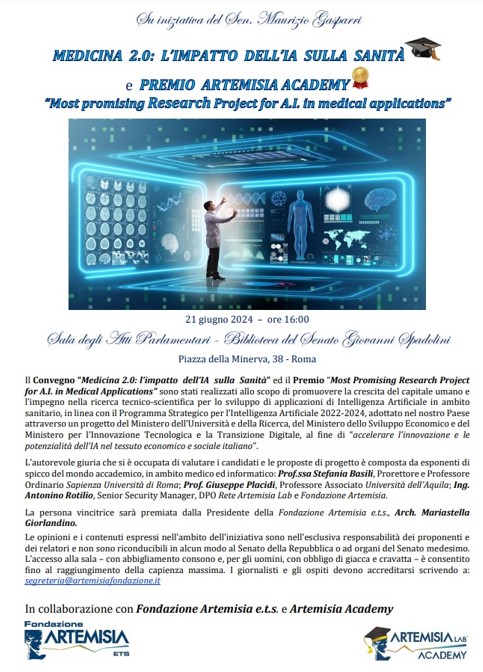 Su iniziativa del Sen. Maurizio Gasparri

MEDICINA 2.0: L'IMPATTO DELL'IA SULLA SANITÀ

e PREMIO ARTEMISIA ACADEMY

"Most promising Research Project for A.I. in medical applications"

21 giugno 2024 – ore 16:00

Sala degli Atti Parlamentari - Biblioteca del Senato Giovanni Spadolini

Piazza della Minerva, 38 - Roma

Il Convegno "Medicina 2.0: l'impatto dell'IA sulla Sanità" ed il Premio "Most Promising Research Project for A.I. in Medical Applications" sono stati realizzati allo scopo di promuovere la crescita del capitale umano e l'impegno nella ricerca tecnico-scientifica per lo sviluppo di applicazioni di Intelligenza Artificiale in ambito sanitario, in linea con il Programma Strategico per l'Intelligenza Artificiale 2022-2024, adottato nel nostro Paese attraverso un progetto del Ministero dell'Università e della Ricerca, del Ministero dello Sviluppo Economico e del Ministero per l'Innovazione Tecnologica e la Transizione Digitale, al fine di "accelerare l'innovazione e le potenzialità dell'IA nel tessuto economico e sociale italiano".

L'autorevole giuria che si è occupata di valutare i candidati e le proposte di progetto è composta da esponenti di spicco del mondo accademico, in ambito medico ed informatico: Prof.ssa Stefania Basili, Prorettore e Professore Ordinario Sapienza Università di Roma; Prof. Giuseppe Placidi, Professore Associato Università dell'Aquila; Ing. Antonino Rotilio, Senior Security Manager, DPO Rete Artemisia Lab e Fondazione Artemisia.

La persona vincitrice sarà premiata dalla Presidente della Fondazione Artemisia e.t.s., Arch. Mariastella Giorlandino.

Le opinioni e i contenuti espressi nell'ambito dell'iniziativa sono nell'esclusiva responsabilità dei proponenti e dei relatori e non sono riconducibili in alcun modo al Senato della Repubblica o ad organi del Senato medesimo. L'accesso alla sala – con abbigliamento consono e, per gli uomini, con obbligo di giacca e cravatta – è consentito fino al raggiungimento della capienza massima. I giornalisti e gli ospiti devono accreditarsi scrivendo a: segreteria@artemisiafondazione.it

In collaborazione con Fondazione Artemisia e.t.s. e Artemisia Academy

Fondazione ARTEMISIA ETS

ARTEMISIA LAB ACADEMY